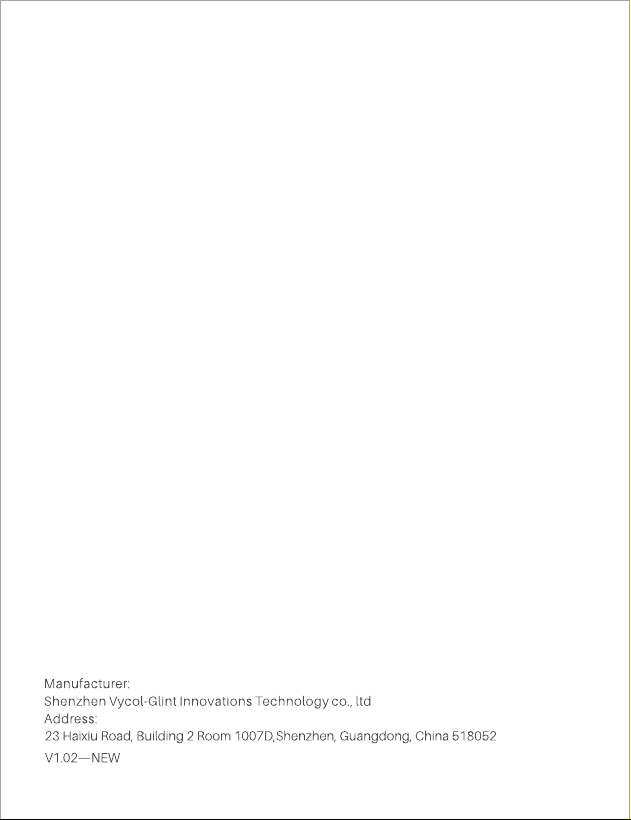 Manufacturer:
Shenzhen Vycol-Glint Innovations Technology co., ltd
Address:
23 Haixiu Road, Building 2 Room 1007D,Shenzhen, Guangdong, China 518052

V1.02—NEW